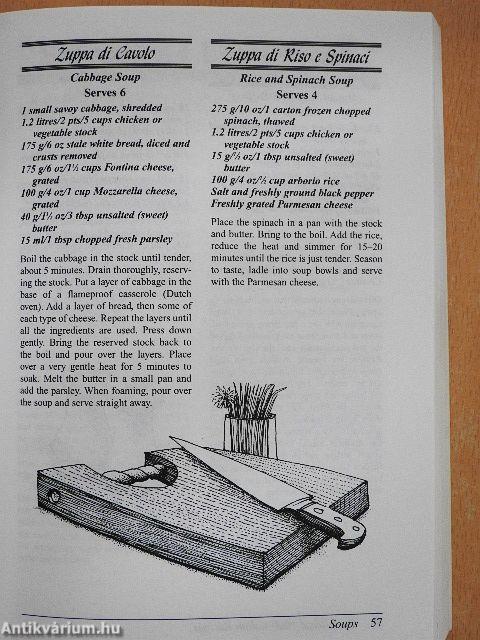 Zuppa di Cavolo

Cabbage Soup
Serves 6

1 small savoy cabbage, shredded
1.2 litres/2 pts/5 cups chicken or vegetable stock
175 g/6 oz stale white bread, diced and crusts removed
175 g/6 oz/1½ cups Fontina cheese, grated
100 g/4 oz/1 cup Mozzarella cheese, grated
40 g/1½ oz/3 tbsp unsalted (sweet) butter
15 ml/1 tbsp chopped fresh parsley

Boil the cabbage in the stock until tender, about 5 minutes. Drain thoroughly, reserving the stock. Put a layer of cabbage in the base of a flameproof casserole (Dutch oven). Add a layer of bread, then some of each type of cheese. Repeat the layers until all the ingredients are used. Press down gently. Bring the reserved stock back to the boil and pour over the layers. Place over a very gentle heat for 5 minutes to soak. Melt the butter in a small pan and add the parsley. When foaming, pour over the soup and serve straight away.

Zuppa di Riso e Spinaci

Rice and Spinach Soup
Serves 4

275 g/10 oz/1 carton frozen chopped spinach, thawed
1.2 litres/2 pts/5 cups chicken or vegetable stock
15 g/½ oz/1 tbsp unsalted (sweet) butter
100 g/4 oz/½ cup arborio rice
Salt and freshly ground black pepper
Freshly grated Parmesan cheese

Place the spinach in a pan with the stock and butter. Bring to the boil. Add the rice, reduce the heat and simmer for 15–20 minutes until the rice is just tender. Season to taste, ladle into soup bowls and serve with the Parmesan cheese.

Soups 57

Antikvárium.hu